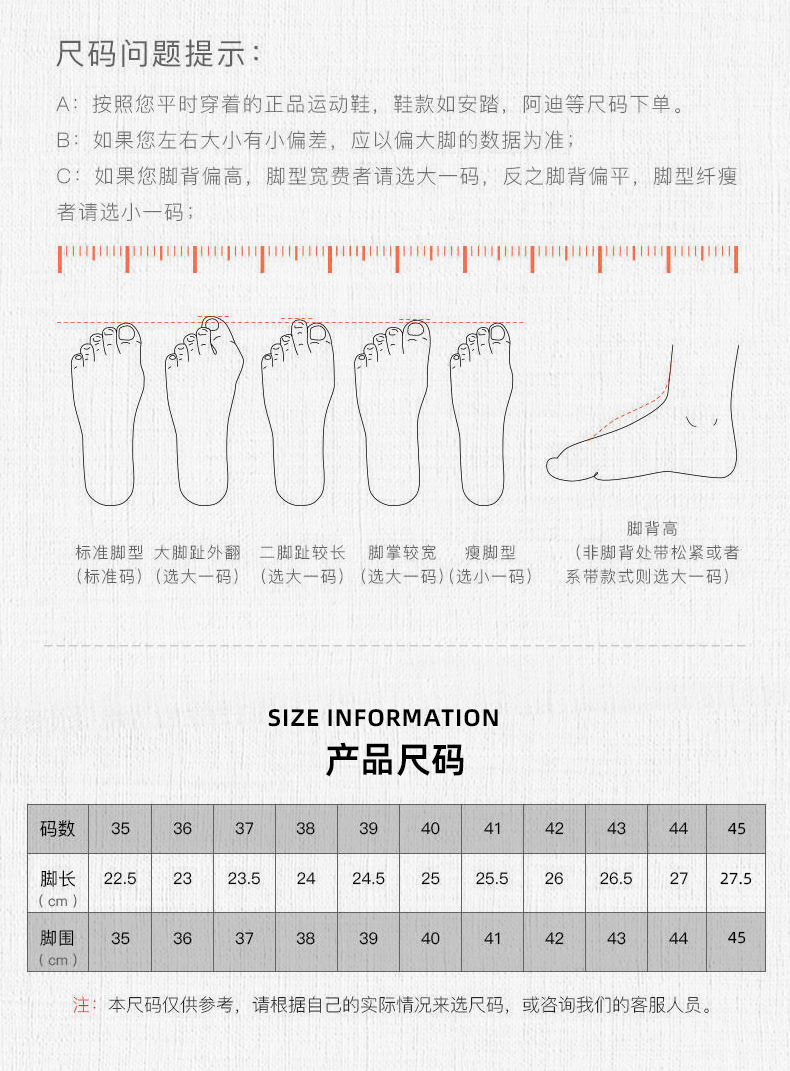 尺码问题提示：

A：按照您平时穿着的正品运动鞋，鞋款如安踏，阿迪等尺码下单。

B：如果您左右大小有小偏差，应以偏大脚的数据为准；

C：如果您脚背偏高，脚型宽费者请选大一码，反之脚背偏平，脚型纤瘦者请选小一码；

标准脚型
（标准码）

大脚趾外翻
（选大一码）

二脚趾较长
（选大一码）

脚掌较宽
（选大一码）

瘦脚型
（选小一码）

脚背高
（非脚背处带松紧或者系带款式则选大一码）

SIZE INFORMATION

产品尺码

| 码数 | 35 | 36 | 37 | 38 | 39 | 40 | 41 | 42 | 43 | 44 | 45 |
|---|---|---|---|---|---|---|---|---|---|---|---|
| 脚长（cm） | 22.5 | 23 | 23.5 | 24 | 24.5 | 25 | 25.5 | 26 | 26.5 | 27 | 27.5 |
| 脚围（cm） | 35 | 36 | 37 | 38 | 39 | 40 | 41 | 42 | 43 | 44 | 45 |

注：本尺码仅供参考，请根据自己的实际情况来选尺码，或咨询我们的客服人员。